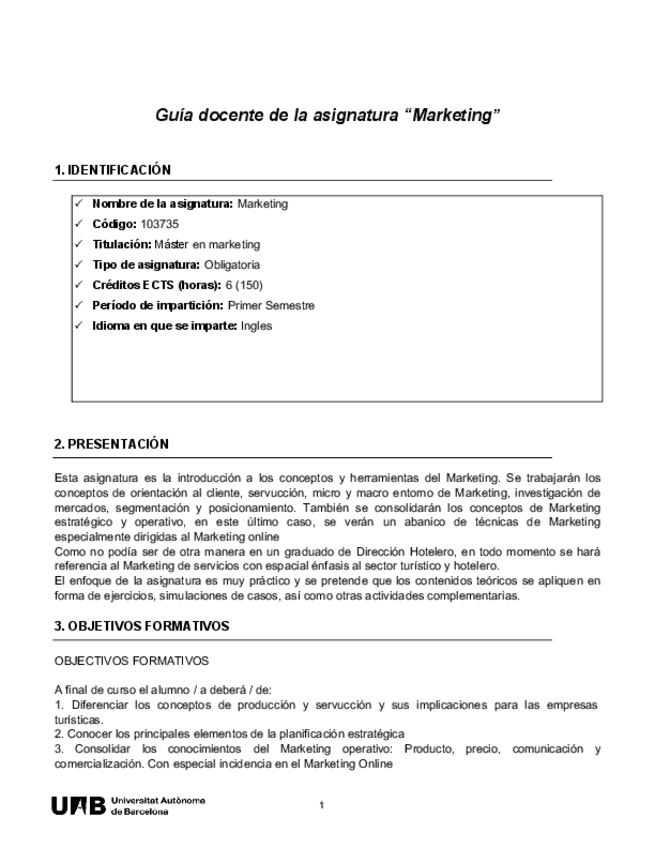 Guía docente de la asignatura “Marketing”

1. IDENTIFICACIÓN

✓ Nombre de la asignatura: Marketing
✓ Código: 103735
✓ Titulación: Máster en marketing
✓ Tipo de asignatura: Obligatoria
✓ Créditos ECTS (horas): 6 (150)
✓ Período de impartición: Primer Semestre
✓ Idioma en que se imparte: Ingles

2. PRESENTACIÓN

Esta asignatura es la introducción a los conceptos y herramientas del Marketing. Se trabajarán los conceptos de orientación al cliente, servucción, micro y macro entorno de Marketing, investigación de mercados, segmentación y posicionamiento. También se consolidarán los conceptos de Marketing estratégico y operativo, en este último caso, se verán un abanico de técnicas de Marketing especialmente dirigidas al Marketing online
Como no podía ser de otra manera en un graduado de Dirección Hotelero, en todo momento se hará referencia al Marketing de servicios con espacial énfasis al sector turístico y hotelero.
El enfoque de la asignatura es muy práctico y se pretende que los contenidos teóricos se apliquen en forma de ejercicios, simulaciones de casos, así como otras actividades complementarias.

3. OBJETIVOS FORMATIVOS

OBJECTIVOS FORMATIVOS

A final de curso el alumno / a deberá / de:
1. Diferenciar los conceptos de producción y servucción y sus implicaciones para las empresas turísticas.
2. Conocer los principales elementos de la planificación estratégica
3. Consolidar los conocimientos del Marketing operativo: Producto, precio, comunicación y comercialización. Con especial incidencia en el Marketing Online

UAB Universitat Autònoma de Barcelona

1